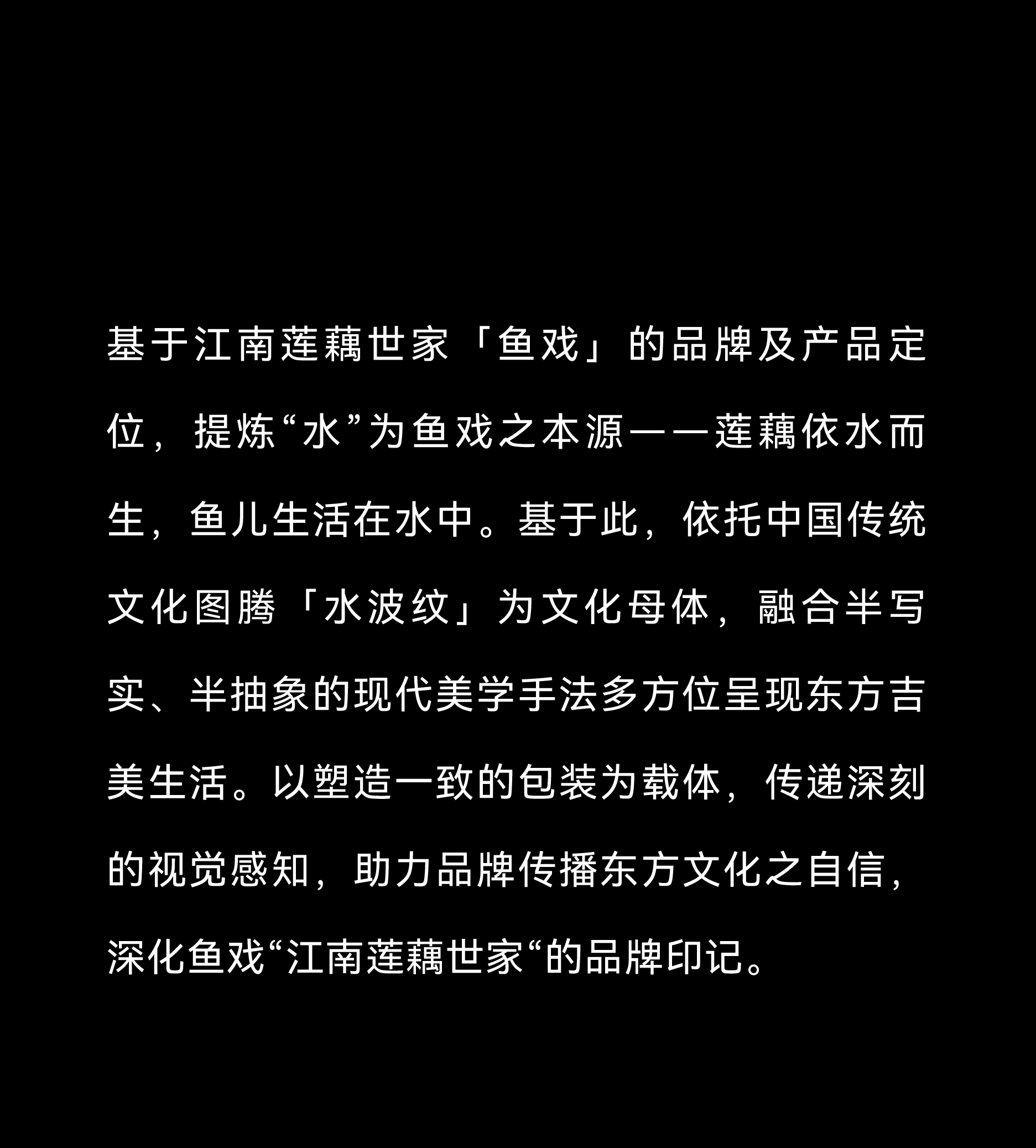 基于江南莲藕世家「鱼戏」的品牌及产品定位，提炼“水”为鱼戏之本源——莲藕依水而生，鱼儿生活在水中。基于此，依托中国传统文化图腾「水波纹」为文化母体，融合半写实、半抽象的现代美学手法多方位呈现东方吉美生活。以塑造一致的包装为载体，传递深刻的视觉感知，助力品牌传播东方文化之自信，深化鱼戏“江南莲藕世家“的品牌印记。